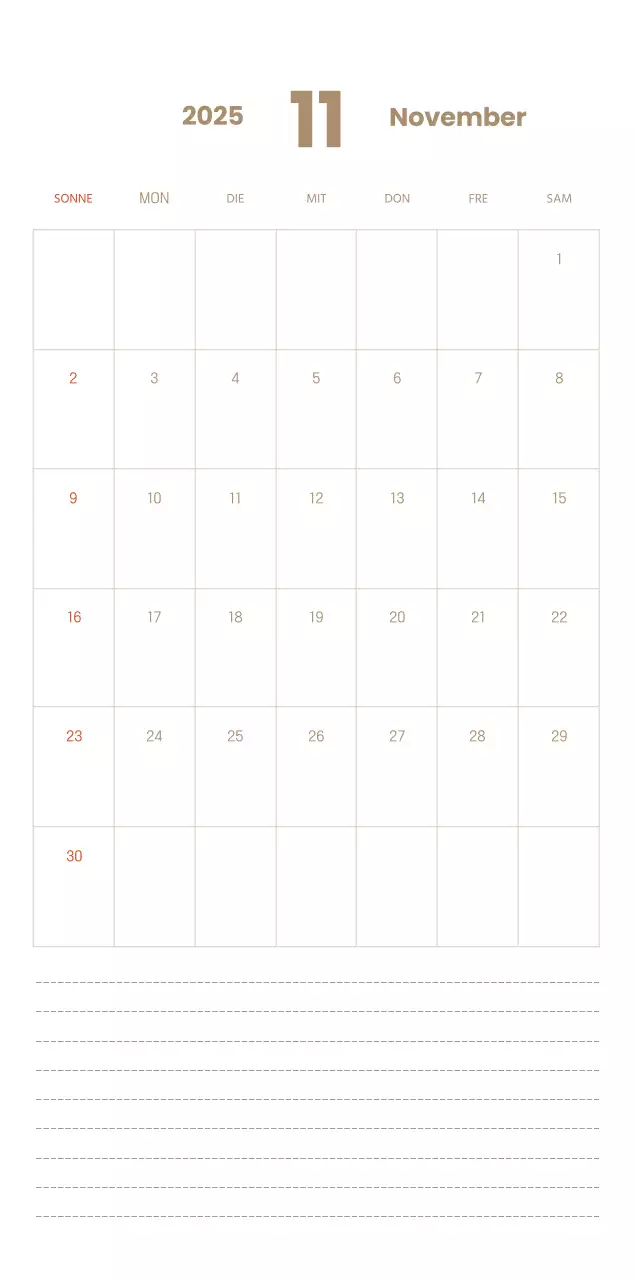 2025 11 November

| SONNE | MON | DIE | MIT | DON | FRE | SAM |
|---|---|---|---|---|---|---|
| | | | | | | 1 |
| 2 | 3 | 4 | 5 | 6 | 7 | 8 |
| 9 | 10 | 11 | 12 | 13 | 14 | 15 |
| 16 | 17 | 18 | 19 | 20 | 21 | 22 |
| 23 | 24 | 25 | 26 | 27 | 28 | 29 |
| 30 | | | | | | |